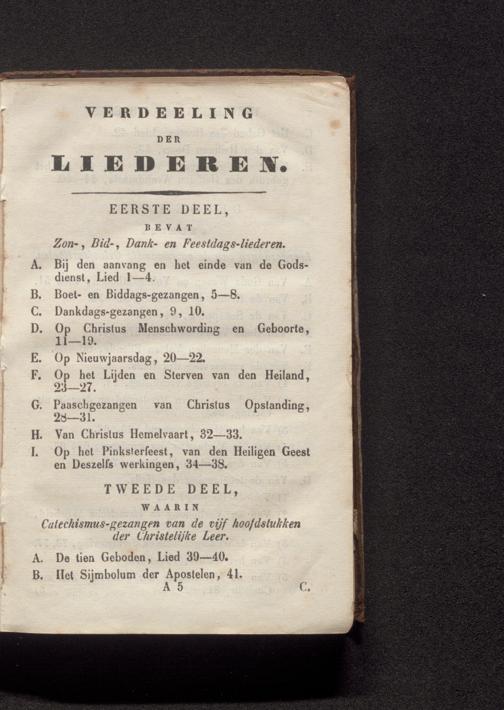 VERDEELING

DER

LIEDEREN.

EERSTE DEEL,

BEVAT

Zon-, Bid-, Dank- en Feestdags-liederen.

A. Bij den aanvang en het einde van de Godsdienst, Lied 1—4.
B. Boet- en Biddags-gezangen, 5—8.
C. Dankdags-gezangen, 9, 10.
D. Op Christus Menschwording en Geboorte, 11—19.
E. Op Nieuwjaarsdag, 20—22.
F. Op het Lijden en Sterven van den Heiland, 23—27.
G. Paaschgezangen van Christus Opstanding, 28—31.
H. Van Christus Hemelvaart, 32—33.
I. Op het Pinksterfeest, van den Heiligen Geest en Deszelfs werkingen, 34—38.

TWEEDE DEEL,

WAARIN

Catechismus-gezangen van de vijf hoofdstukken der Christelijke Leer.

A. De tien Geboden, Lied 39—40.
B. Het Sijmbolum der Apostelen, 41.

A 5 C.